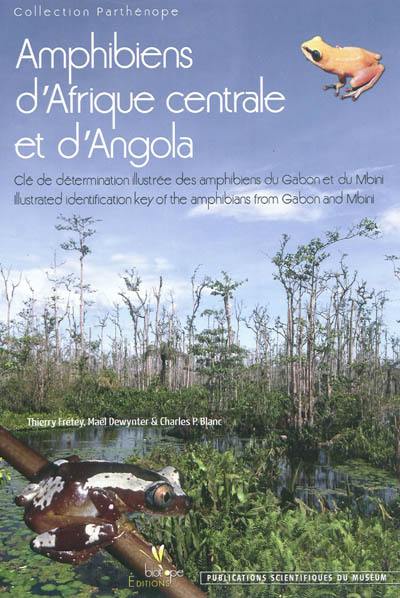 Collection Parthénope

Amphibiens d'Afrique centrale et d'Angola

Clé de détermination illustrée des amphibiens du Gabon et du Mbini
Illustrated identification key of the amphibians from Gabon and Mbini

Thierry Frétey, Maël Dewynter & Charles P. Blanc

biotope ÉDITIONS

PUBLICATIONS SCIENTIFIQUES DU MUSÉUM